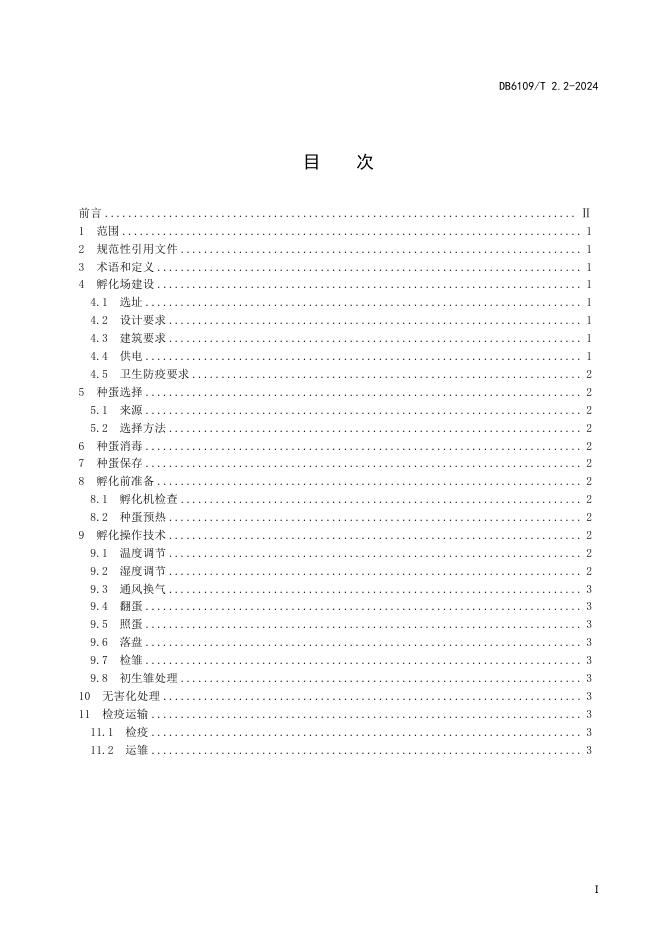 DB6109/T 2.2-2024

目　次

前言 .......... II
1　范围 .......... 1
2　规范性引用文件 .......... 1
3　术语和定义 .......... 1
4　孵化场建设 .......... 1
4.1　选址 .......... 1
4.2　设计要求 .......... 1
4.3　建筑要求 .......... 1
4.4　供电 .......... 1
4.5　卫生防疫要求 .......... 2
5　种蛋选择 .......... 2
5.1　来源 .......... 2
5.2　选择方法 .......... 2
6　种蛋消毒 .......... 2
7　种蛋保存 .......... 2
8　孵化前准备 .......... 2
8.1　孵化机检查 .......... 2
8.2　种蛋预热 .......... 2
9　孵化操作技术 .......... 2
9.1　温度调节 .......... 2
9.2　湿度调节 .......... 2
9.3　通风换气 .......... 3
9.4　翻蛋 .......... 3
9.5　照蛋 .......... 3
9.6　落盘 .......... 3
9.7　检雏 .......... 3
9.8　初生雏处理 .......... 3
10　无害化处理 .......... 3
11　检疫运输 .......... 3
11.1　检疫 .......... 3
11.2　运雏 .......... 3

I